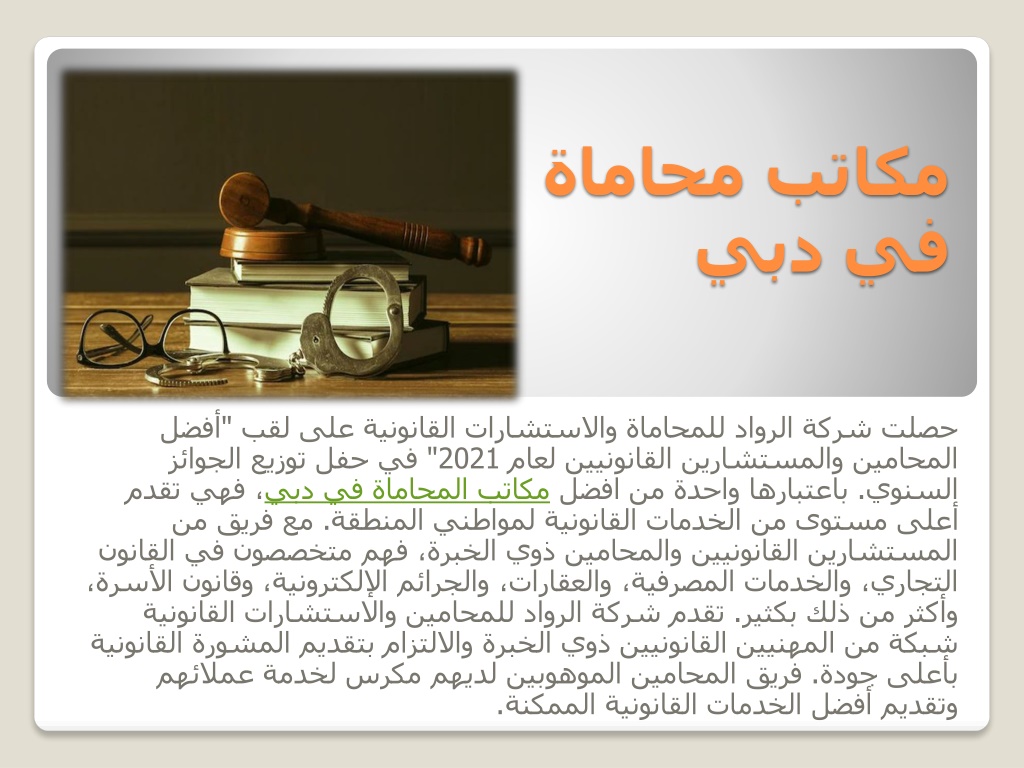 مكاتب محاماة في دبي

حصلت شركة الرواد للمحاماة والاستشارات القانونية على لقب "أفضل المحامين والمستشارين القانونيين لعام 2021" في حفل توزيع الجوائز السنوي. باعتبارها واحدة من افضل مكاتب المحاماة في دبي، فهي تقدم أعلى مستوى من الخدمات القانونية لمواطني المنطقة. مع فريق من المستشارين القانونيين والمحامين ذوي الخبرة، فهم متخصصون في القانون التجاري، والخدمات المصرفية، والعقارات، والجرائم الإلكترونية، وقانون الأسرة، وأكثر من ذلك بكثير. تقدم شركة الرواد للمحامين والاستشارات القانونية شبكة من المهنيين القانونيين ذوي الخبرة والالتزام بتقديم المشورة القانونية بأعلى جودة. فريق المحامين الموهوبين لديهم مكرس لخدمة عملائهم وتقديم أفضل الخدمات القانونية الممكنة.